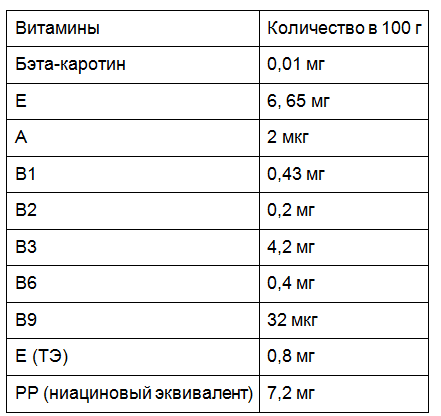 | Витамины | Количество в 100 г |
|---|---|
| Бэта-каротин | 0,01 мг |
| Е | 6, 65 мг |
| А | 2 мкг |
| В1 | 0,43 мг |
| В2 | 0,2 мг |
| В3 | 4,2 мг |
| В6 | 0,4 мг |
| В9 | 32 мкг |
| Е (ТЭ) | 0,8 мг |
| РР (ниациновый эквивалент) | 7,2 мг |